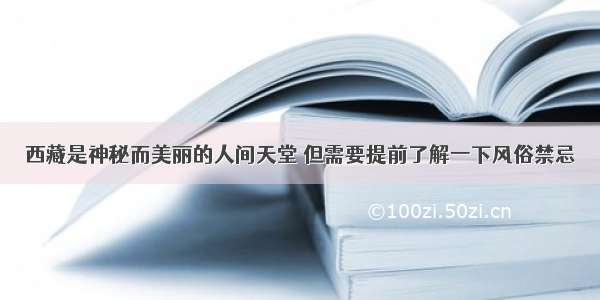 西藏是神秘而美丽的人间天堂 但需要提前了解一下风俗禁忌

©100zi.50zi.cn